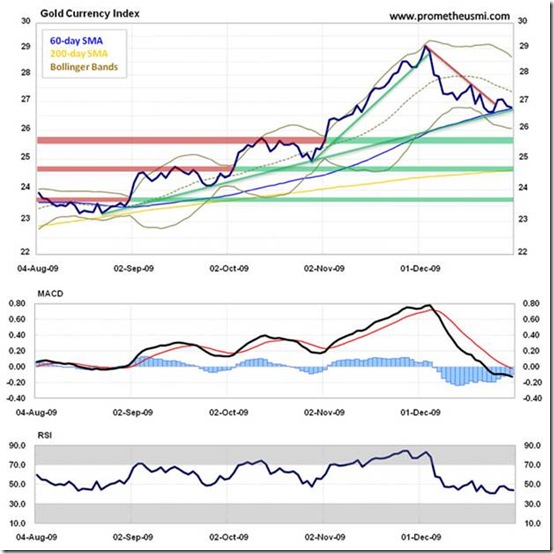 Gold Currency Index

www.prometheusmi.com

60-day SMA
200-day SMA
Bollinger Bands

30
29
28
27
26
25
24
23
22

30
29
28
27
26
25
24
23
22

04-Aug-09
02-Sep-09
02-Oct-09
02-Nov-09
01-Dec-09

MACD

0.80
0.60
0.40
0.20
0.00
-0.20
-0.40

0.80
0.60
0.40
0.20
0.00
-0.20
-0.40

04-Aug-09
02-Sep-09
02-Oct-09
02-Nov-09
01-Dec-09

RSI

90.0
70.0
50.0
30.0
10.0

90.0
70.0
50.0
30.0
10.0

04-Aug-09
02-Sep-09
02-Oct-09
02-Nov-09
01-Dec-09